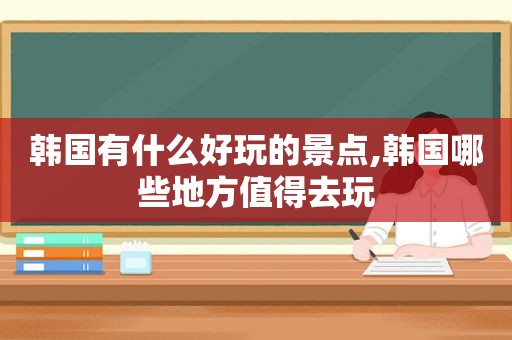 韩国有什么好玩的景点,韩国哪些地方值得去玩